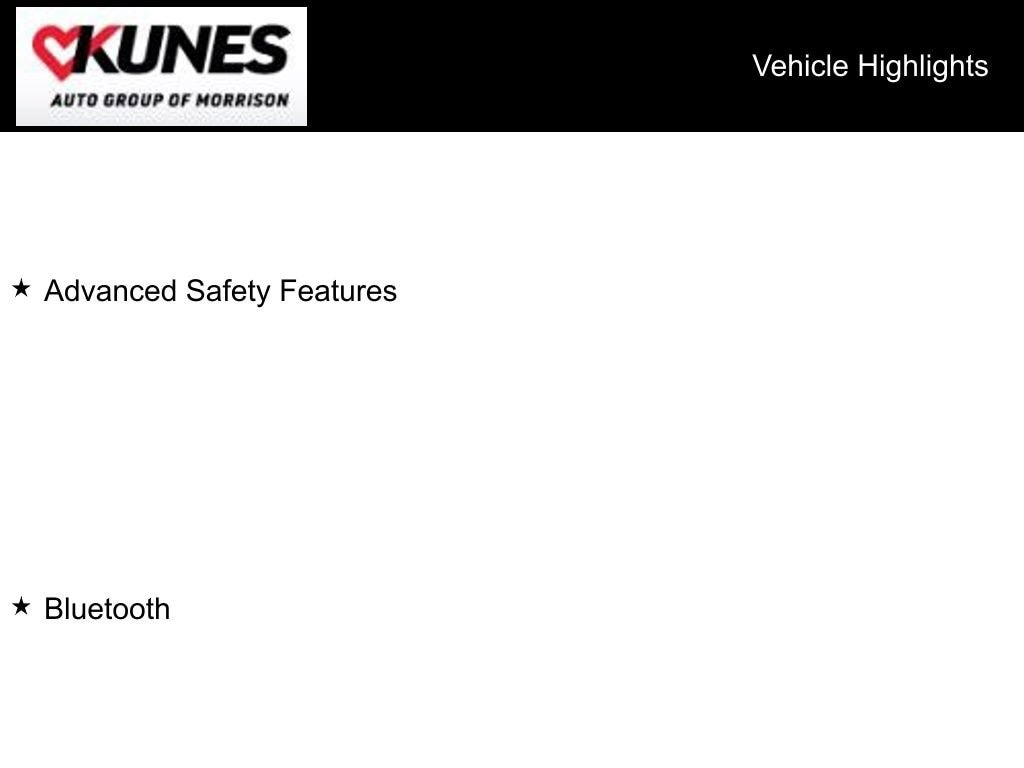 KUNES
AUTO GROUP OF MORRISON

Vehicle Highlights

★ Advanced Safety Features

★ Bluetooth